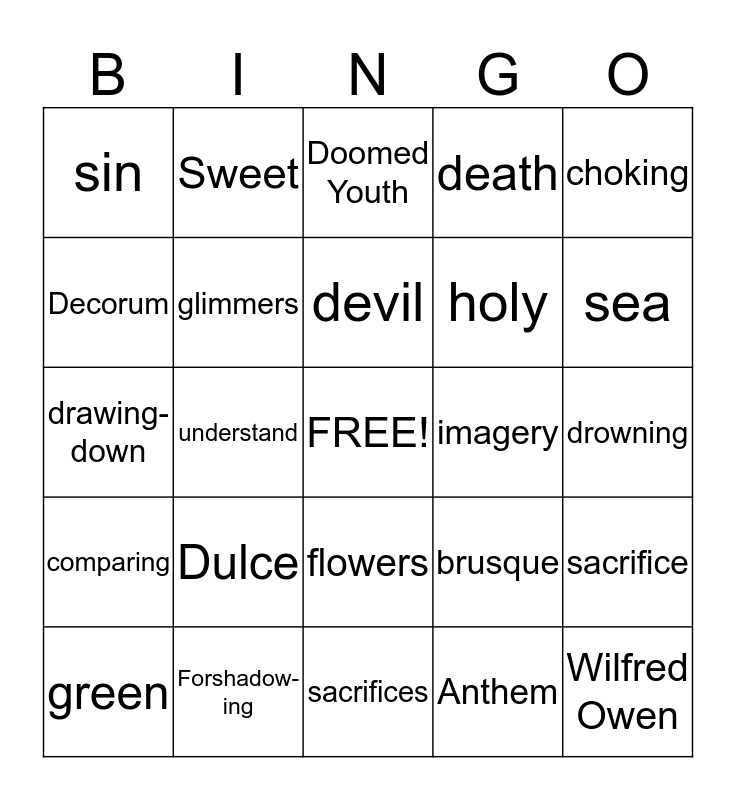 | B | I | N | G | O |
|---|---|---|---|---|
| sin | Sweet | Doomed Youth | death | choking |
| Decorum | glimmers | devil | holy | sea |
| drawing-down | understand | FREE! | imagery | drowning |
| comparing | Dulce | flowers | brusque | sacrifice |
| green | Forshadowing | sacrifices | Anthem | Wilfred Owen |